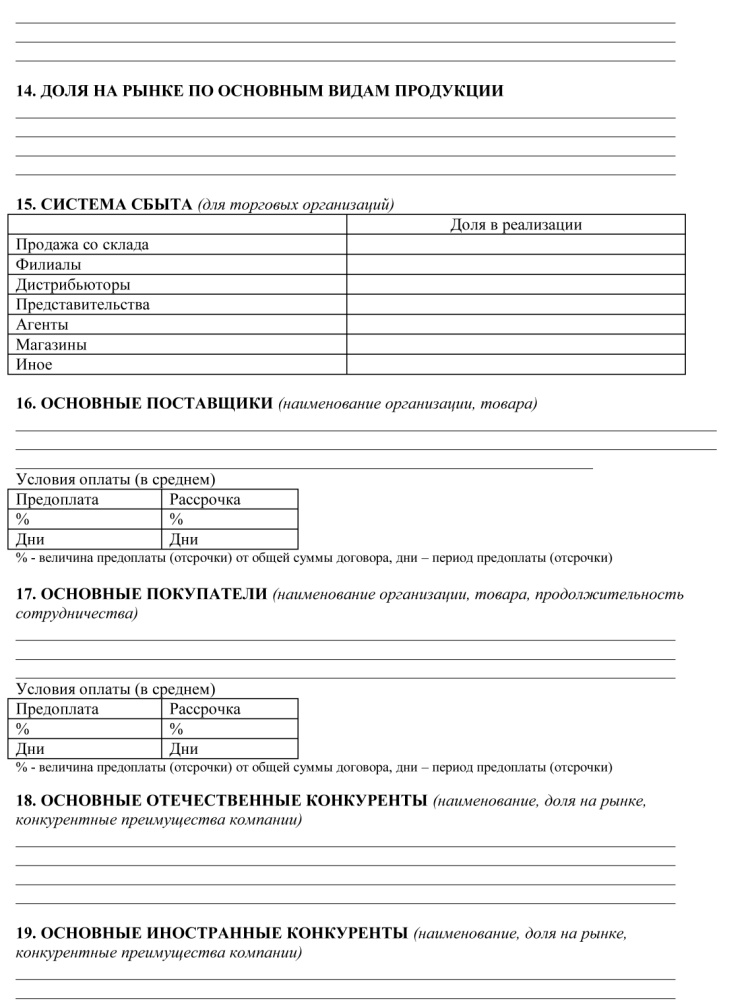 14. ДОЛЯ НА РЫНКЕ ПО ОСНОВНЫМ ВИДАМ ПРОДУКЦИИ

15. СИСТЕМА СБЫТА (для торговых организаций)

| | Доля в реализации |
|---|---|
| Продажа со склада | |
| Филиалы | |
| Дистрибьюторы | |
| Представительства | |
| Агенты | |
| Магазины | |
| Иное | |

16. ОСНОВНЫЕ ПОСТАВЩИКИ (наименование организации, товара)

Условия оплаты (в среднем)

| Предоплата | Рассрочка |
|---|---|
| % | % |
| Дни | Дни |

% - величина предоплаты (отсрочки) от общей суммы договора, дни – период предоплаты (отсрочки)

17. ОСНОВНЫЕ ПОКУПАТЕЛИ (наименование организации, товара, продолжительность сотрудничества)

Условия оплаты (в среднем)

| Предоплата | Рассрочка |
|---|---|
| % | % |
| Дни | Дни |

% - величина предоплаты (отсрочки) от общей суммы договора, дни – период предоплаты (отсрочки)

18. ОСНОВНЫЕ ОТЕЧЕСТВЕННЫЕ КОНКУРЕНТЫ (наименование, доля на рынке, конкурентные преимущества компании)

19. ОСНОВНЫЕ ИНОСТРАННЫЕ КОНКУРЕНТЫ (наименование, доля на рынке, конкурентные преимущества компании)